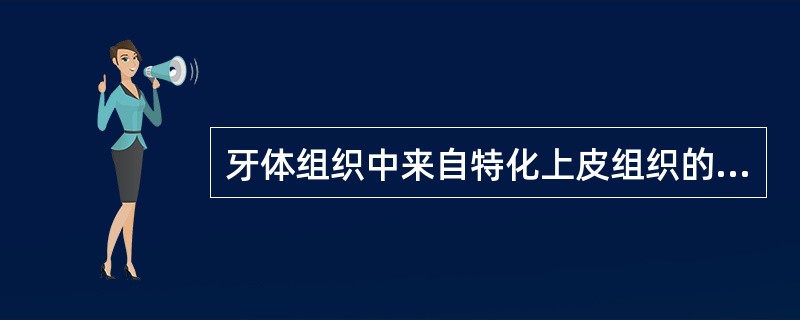 牙体组织中来自特化上皮组织的...